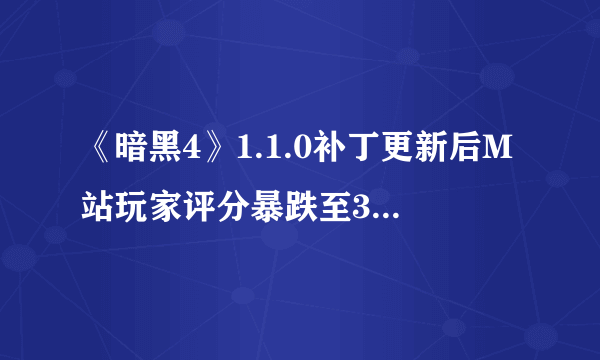 《暗黑4》1.1.0补丁更新后M站玩家评分暴跌至3...